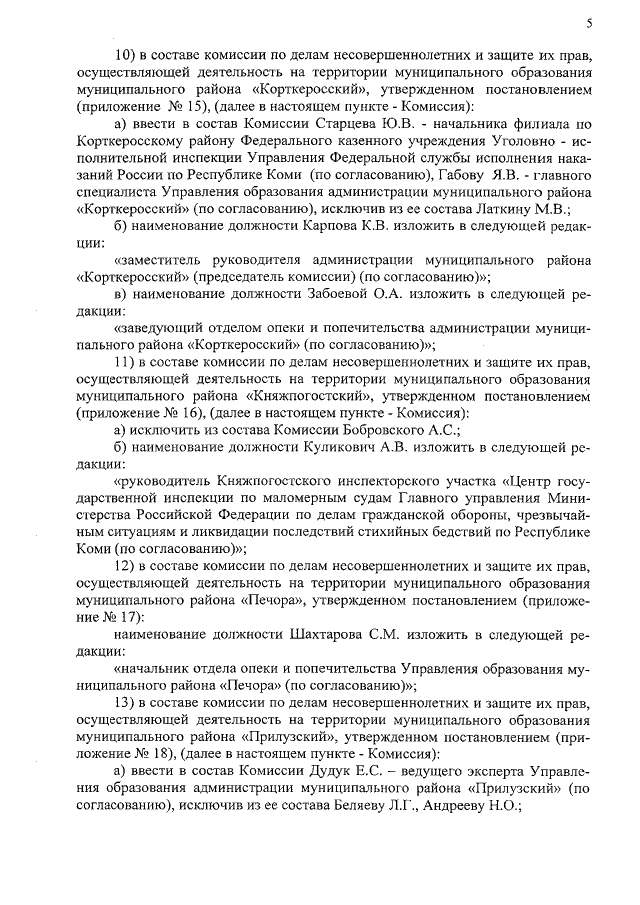 5

10) в составе комиссии по делам несовершеннолетних и защите их прав, осуществляющей деятельность на территории муниципального образования муниципального района «Корткеросский», утвержденном постановлением (приложение № 15), (далее в настоящем пункте - Комиссия):

а) ввести в состав Комиссии Старцева Ю.В. - начальника филиала по Корткеросскому району Федерального казенного учреждения Уголовно - исполнительной инспекции Управления Федеральной службы исполнения наказаний России по Республике Коми (по согласованию), Габову Я.В. - главного специалиста Управления образования администрации муниципального района «Корткеросский» (по согласованию), исключив из ее состава Латкину М.В.;

б) наименование должности Карпова К.В. изложить в следующей редакции:

«заместитель руководителя администрации муниципального района «Корткеросский» (председатель комиссии) (по согласованию)»;

в) наименование должности Забоевой О.А. изложить в следующей редакции:

«заведующий отделом опеки и попечительства администрации муниципального района «Корткеросский» (по согласованию)»;

11) в составе комиссии по делам несовершеннолетних и защите их прав, осуществляющей деятельность на территории муниципального образования муниципального района «Княжпогостский», утвержденном постановлением (приложение № 16), (далее в настоящем пункте - Комиссия):

а) исключить из состава Комиссии Бобровского А.С.;

б) наименование должности Куликович А.В. изложить в следующей редакции:

«руководитель Княжпогостского инспекторского участка «Центр государственной инспекции по маломерным судам Главного управления Министерства Российской Федерации по делам гражданской обороны, чрезвычайным ситуациям и ликвидации последствий стихийных бедствий по Республике Коми (по согласованию)»;

12) в составе комиссии по делам несовершеннолетних и защите их прав, осуществляющей деятельность на территории муниципального образования муниципального района «Печора», утвержденном постановлением (приложение № 17):

наименование должности Шахтарова С.М. изложить в следующей редакции:

«начальник отдела опеки и попечительства Управления образования муниципального района «Печора» (по согласованию)»;

13) в составе комиссии по делам несовершеннолетних и защите их прав, осуществляющей деятельность на территории муниципального образования муниципального района «Прилузский», утвержденном постановлением (приложение № 18), (далее в настоящем пункте - Комиссия):

а) ввести в состав Комиссии Дудук Е.С. – ведущего эксперта Управления образования администрации муниципального района «Прилузский» (по согласованию), исключив из ее состава Беляеву Л.Г., Андрееву Н.О.;